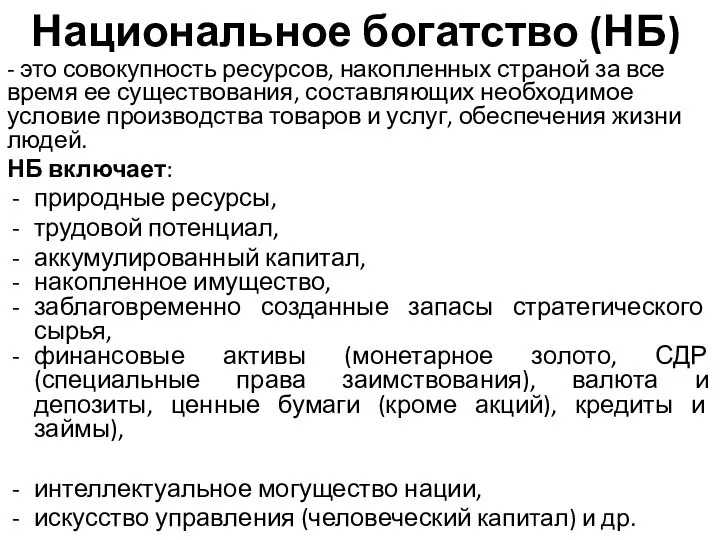 Национальное богатство (НБ)

- это совокупность ресурсов, накопленных страной за все время ее существования, составляющих необходимое условие производства товаров и услуг, обеспечения жизни людей.

НБ включает:

- природные ресурсы,
- трудовой потенциал,
- аккумулированный капитал,
- накопленное имущество,
- заблаговременно созданные запасы стратегического сырья,
- финансовые активы (монетарное золото, СДР (специальные права заимствования), валюта и депозиты, ценные бумаги (кроме акций), кредиты и займы),

- интеллектуальное могущество нации,
- искусство управления (человеческий капитал) и др.